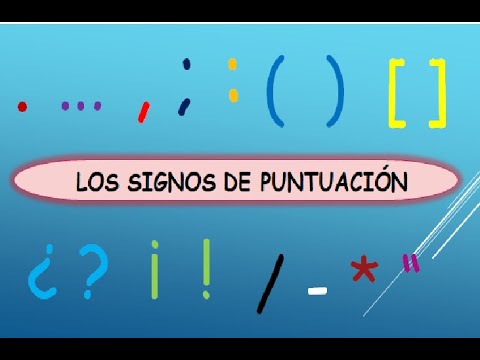 . ... , ; : ( ) [ ]

LOS SIGNOS DE PUNTUACIÓN

¿ ? ¡ ! / - * "